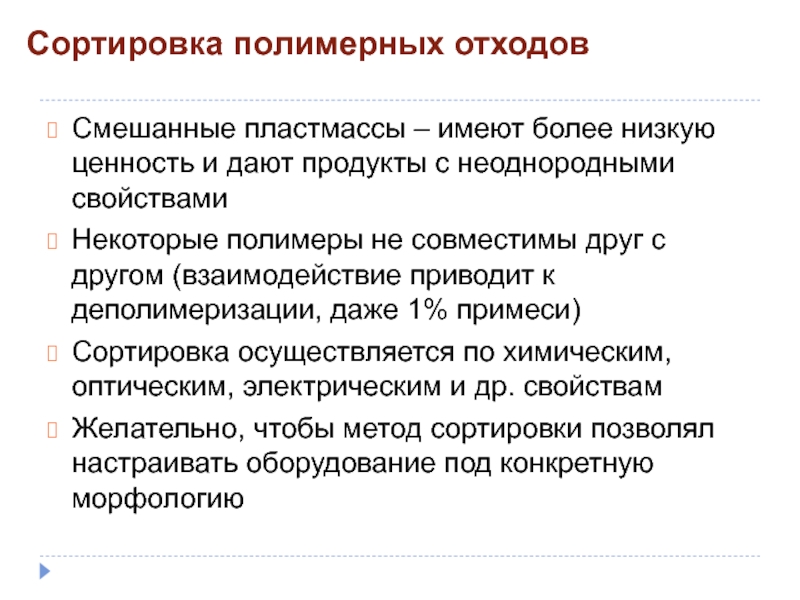 Сортировка полимерных отходов

Смешанные пластмассы – имеют более низкую ценность и дают продукты с неоднородными свойствами

Некоторые полимеры не совместимы друг с другом (взаимодействие приводит к деполимеризации, даже 1% примеси)

Сортировка осуществляется по химическим, оптическим, электрическим и др. свойствам

Желательно, чтобы метод сортировки позволял настраивать оборудование под конкретную морфологию